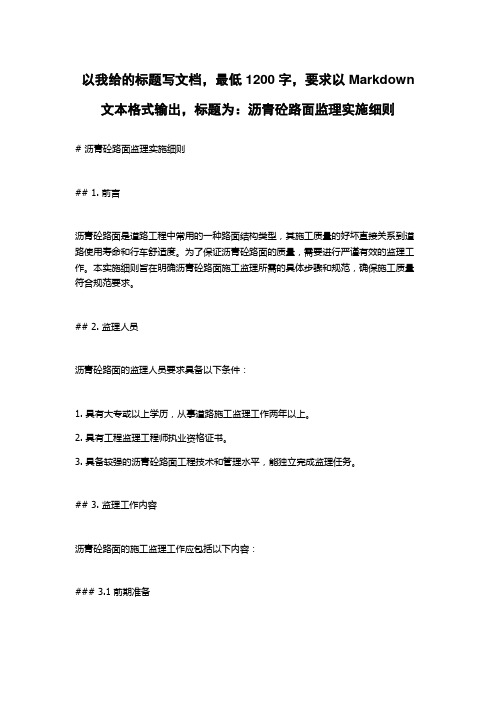 以我给的标题写文档，最低 1200 字，要求以 Markdown 文本格式输出，标题为：沥青砼路面监理实施细则

# 沥青砼路面监理实施细则

## 1. 前言

沥青砼路面是道路工程中常用的一种路面结构类型，其施工质量的好坏直接关系到道路使用寿命和行车舒适度。为了保证沥青砼路面的质量，需要进行严谨有效的监理工作。本实施细则旨在明确沥青砼路面施工监理所需的具体步骤和规范，确保施工质量符合规范要求。

## 2. 监理人员

沥青砼路面的监理人员要求具备以下条件：

1. 具有大专或以上学历，从事道路施工监理工作两年以上。

2. 具有工程监理工程师执业资格证书。

3. 具备较强的沥青砼路面工程技术和管理水平，能独立完成监理任务。

## 3. 监理工作内容

沥青砼路面的施工监理工作应包括以下内容：

### 3.1 前期准备